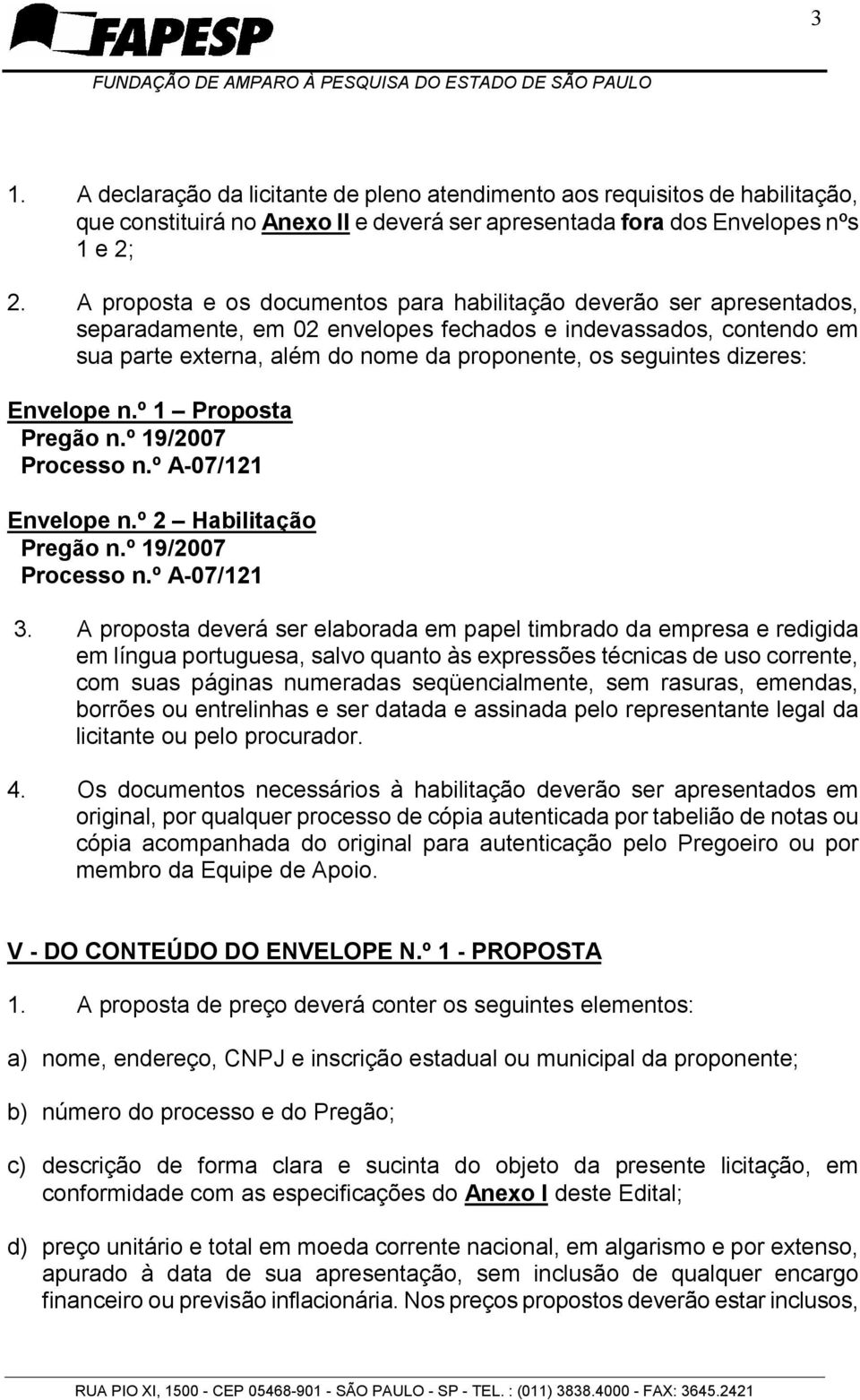 3

FAPESP
FUNDAÇÃO DE AMPARO À PESQUISA DO ESTADO DE SÃO PAULO

1. A declaração da licitante de pleno atendimento aos requisitos de habilitação, que constituirá no Anexo II e deverá ser apresentada fora dos Envelopes nºs 1 e 2;

2. A proposta e os documentos para habilitação deverão ser apresentados, separadamente, em 02 envelopes fechados e indevassados, contendo em sua parte externa, além do nome da proponente, os seguintes dizeres:

Envelope n.º 1 – Proposta
Pregão n.º 19/2007
Processo n.º A-07/121

Envelope n.º 2 – Habilitação
Pregão n.º 19/2007
Processo n.º A-07/121

3. A proposta deverá ser elaborada em papel timbrado da empresa e redigida em língua portuguesa, salvo quanto às expressões técnicas de uso corrente, com suas páginas numeradas seqüencialmente, sem rasuras, emendas, borrões ou entrelinhas e ser datada e assinada pelo representante legal da licitante ou pelo procurador.

4. Os documentos necessários à habilitação deverão ser apresentados em original, por qualquer processo de cópia autenticada por tabelião de notas ou cópia acompanhada do original para autenticação pelo Pregoeiro ou por membro da Equipe de Apoio.

V - DO CONTEÚDO DO ENVELOPE N.º 1 - PROPOSTA

1. A proposta de preço deverá conter os seguintes elementos:

a) nome, endereço, CNPJ e inscrição estadual ou municipal da proponente;

b) número do processo e do Pregão;

c) descrição de forma clara e sucinta do objeto da presente licitação, em conformidade com as especificações do Anexo I deste Edital;

d) preço unitário e total em moeda corrente nacional, em algarismo e por extenso, apurado à data de sua apresentação, sem inclusão de qualquer encargo financeiro ou previsão inflacionária. Nos preços propostos deverão estar inclusos,

RUA PIO XI, 1500 - CEP 05468-901 - SÃO PAULO - SP - TEL. : (011) 3838.4000 - FAX: 3645.2421